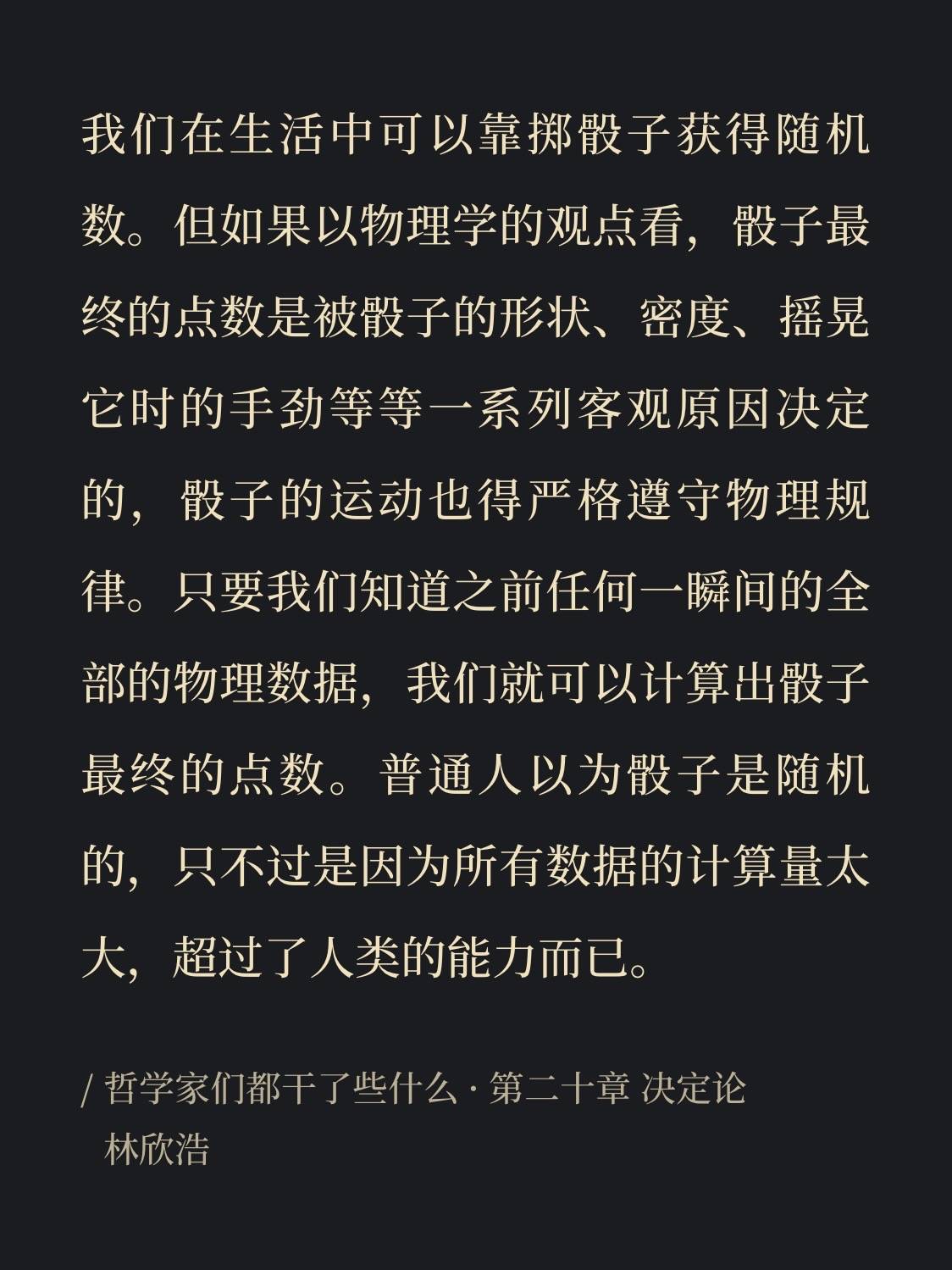 我们在生活中可以靠掷骰子获得随机数。但如果以物理学的观点看，骰子最终的点数是被骰子的形状、密度、摇晃它时的手劲等等一系列客观原因决定的，骰子的运动也得严格遵守物理规律。只要我们知道之前任何一瞬间的全部的物理数据，我们就可以计算出骰子最终的点数。普通人以为骰子是随机的，只不过是因为所有数据的计算量太大，超过了人类的能力而已。

/ 哲学家们都干了些什么 · 第二十章 决定论
林欣浩